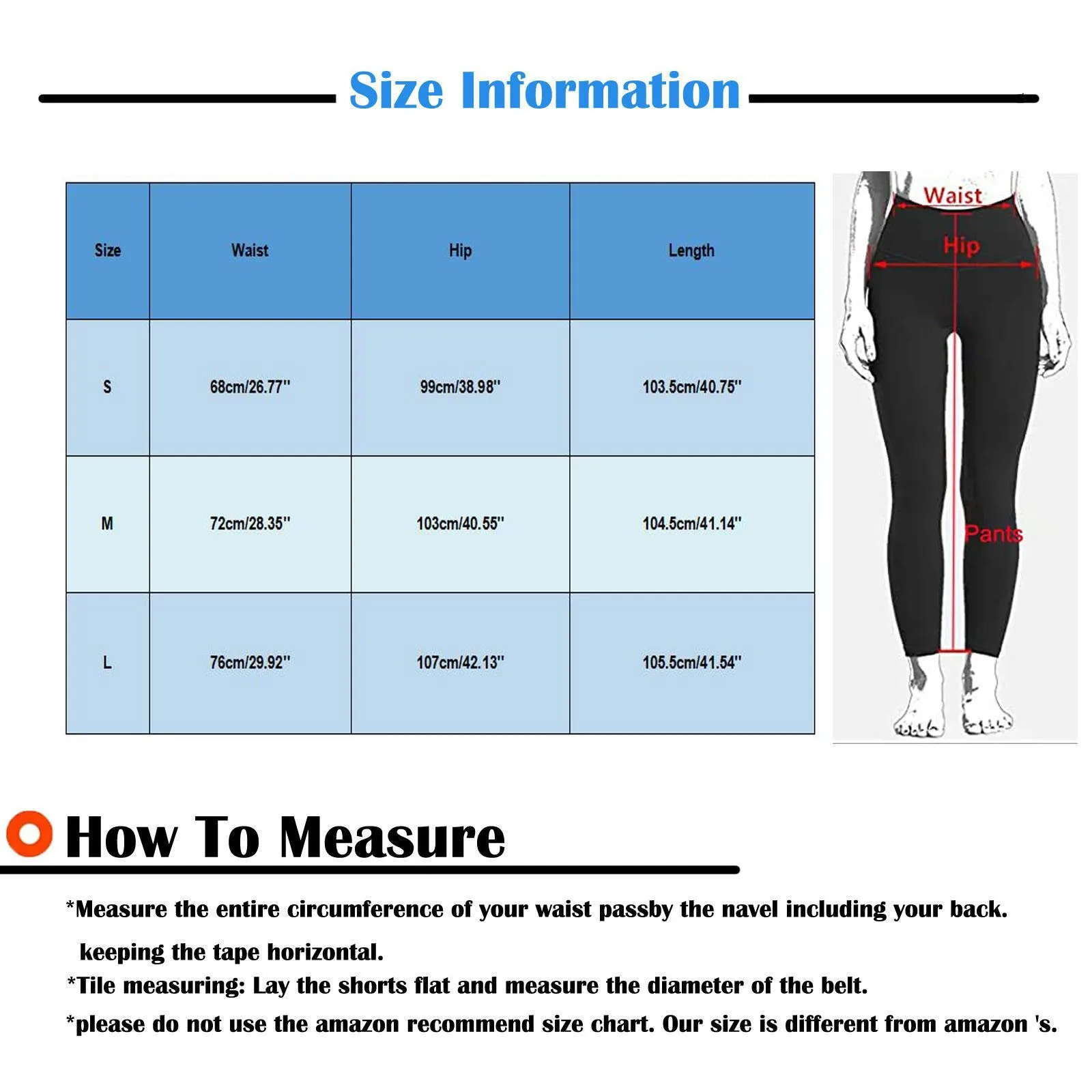 Size Information

| Size | Waist | Hip | Length |
|---|---|---|---|
| S | 68cm/26.77'' | 99cm/38.98'' | 103.5cm/40.75'' |
| M | 72cm/28.35'' | 103cm/40.55'' | 104.5cm/41.14'' |
| L | 76cm/29.92'' | 107cm/42.13'' | 105.5cm/41.54'' |

Waist
Hip
Pants

How To Measure

*Measure the entire circumference of your waist passby the navel including your back. keeping the tape horizontal.
*Tile measuring: Lay the shorts flat and measure the diameter of the belt.
*please do not use the amazon recommend size chart. Our size is different from amazon 's.